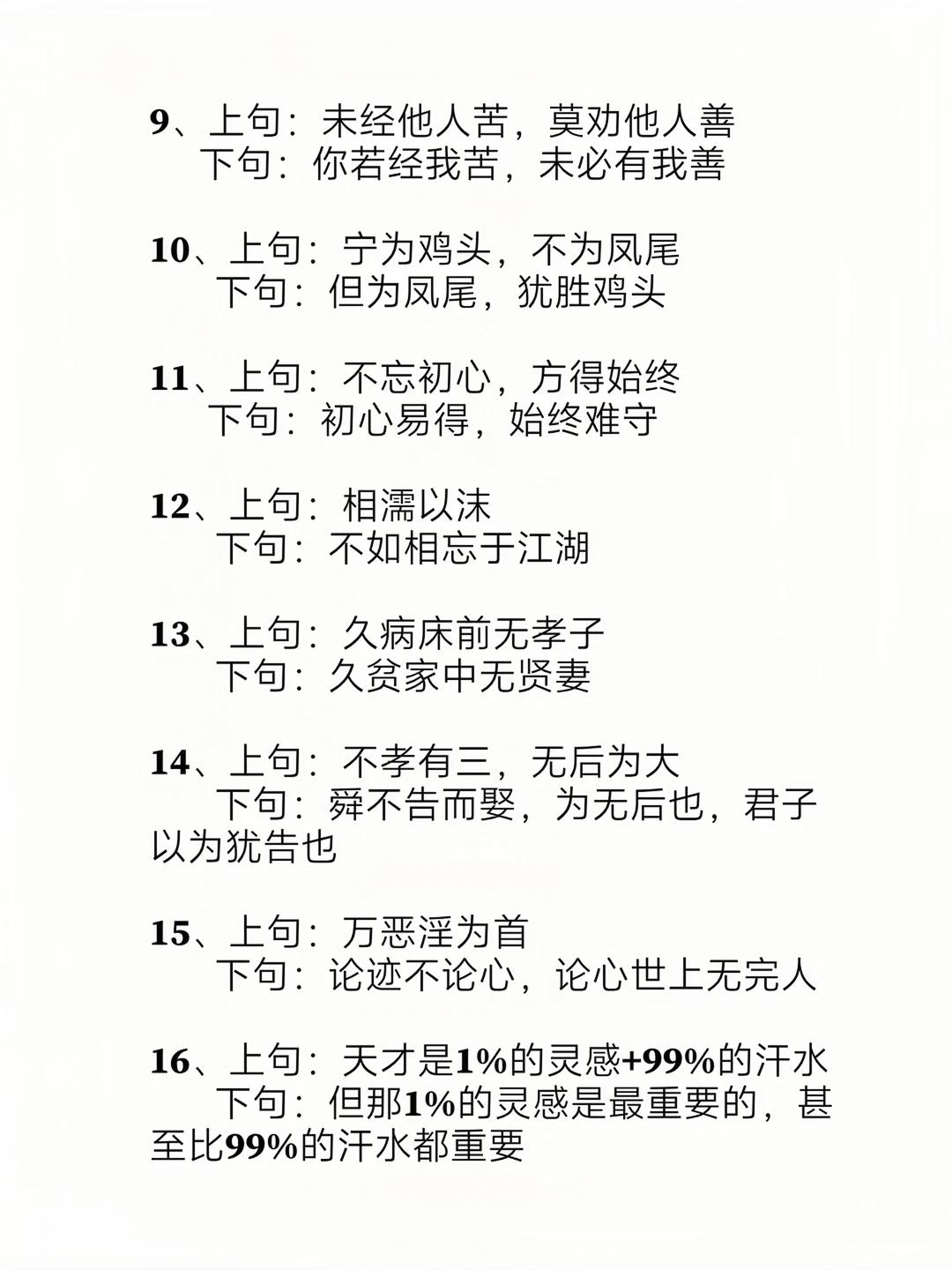 9、上句：未经他人苦，莫劝他人善
下句：你若经我苦，未必有我善

10、上句：宁为鸡头，不为凤尾
下句：但为凤尾，犹胜鸡头

11、上句：不忘初心，方得始终
下句：初心易得，始终难守

12、上句：相濡以沫
下句：不如相忘于江湖

13、上句：久病床前无孝子
下句：久贫家中无贤妻

14、上句：不孝有三，无后为大
下句：舜不告而娶，为无后也，君子以为犹告也

15、上句：万恶淫为首
下句：论迹不论心，论心世上无完人

16、上句：天才是1%的灵感+99%的汗水
下句：但那1%的灵感是最重要的，甚至比99%的汗水都重要